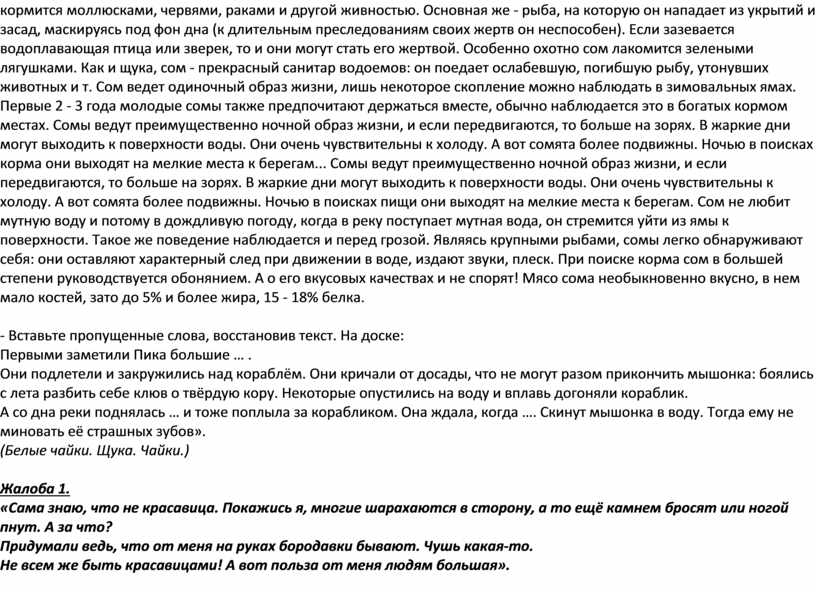 кормится моллюсками, червями, раками и другой живностью. Основная же - рыба, на которую он нападает из укрытий и засад, маскируясь под фон дна (к длительным преследованиям своих жертв он неспособен). Если зазевается водоплавающая птица или зверек, то и они могут стать его жертвой. Особенно охотно сом лакомится зелеными лягушками. Как и щука, сом - прекрасный санитар водоемов: он поедает ослабевшую, погибшую рыбу, утонувших животных и т. Сом ведет одиночный образ жизни, лишь некоторое скопление можно наблюдать в зимовальных ямах. Первые 2 - 3 года молодые сомы также предпочитают держаться вместе, обычно наблюдается это в богатых кормом местах. Сомы ведут преимущественно ночной образ жизни, и если передвигаются, то больше на зорях. В жаркие дни могут выходить к поверхности воды. Они очень чувствительны к холоду. А вот сомята более подвижны. Ночью в поисках корма они выходят на мелкие места к берегам... Сомы ведут преимущественно ночной образ жизни, и если передвигаются, то больше на зорях. В жаркие дни могут выходить к поверхности воды. Они очень чувствительны к холоду. А вот сомята более подвижны. Ночью в поисках пищи они выходят на мелкие места к берегам. Сом не любит мутную воду и потому в дождливую погоду, когда в реку поступает мутная вода, он стремится уйти из ямы к поверхности. Такое же поведение наблюдается и перед грозой. Являясь крупными рыбами, сомы легко обнаруживают себя: они оставляют характерный след при движении в воде, издают звуки, плеск. При поиске корма сом в большей степени руководствуется обонянием. А о его вкусовых качествах и не спорят! Мясо сома необыкновенно вкусно, в нем мало костей, зато до 5% и более жира, 15 - 18% белка.

- Вставьте пропущенные слова, восстановив текст. На доске:
Первыми заметили Пика большие … .
Они подлетели и закружились над кораблём. Они кричали от досады, что не могут разом прикончить мышонка: боялись с лета разбить себе клюв о твёрдую кору. Некоторые опустились на воду и вплавь догоняли кораблик.
А со дна реки поднялась … и тоже поплыла за корабликом. Она ждала, когда …. Скинут мышонка в воду. Тогда ему не миновать её страшных зубов».
(Белые чайки. Щука. Чайки.)

Жалоба 1.
«Сама знаю, что не красавица. Покажись я, многие шарахаются в сторону, а то ещё камнем бросят или ногой пнут. А за что?
Придумали ведь, что от меня на руках бородавки бывают. Чушь какая-то.
Не всем же быть красавицами! А вот польза от меня людям большая».